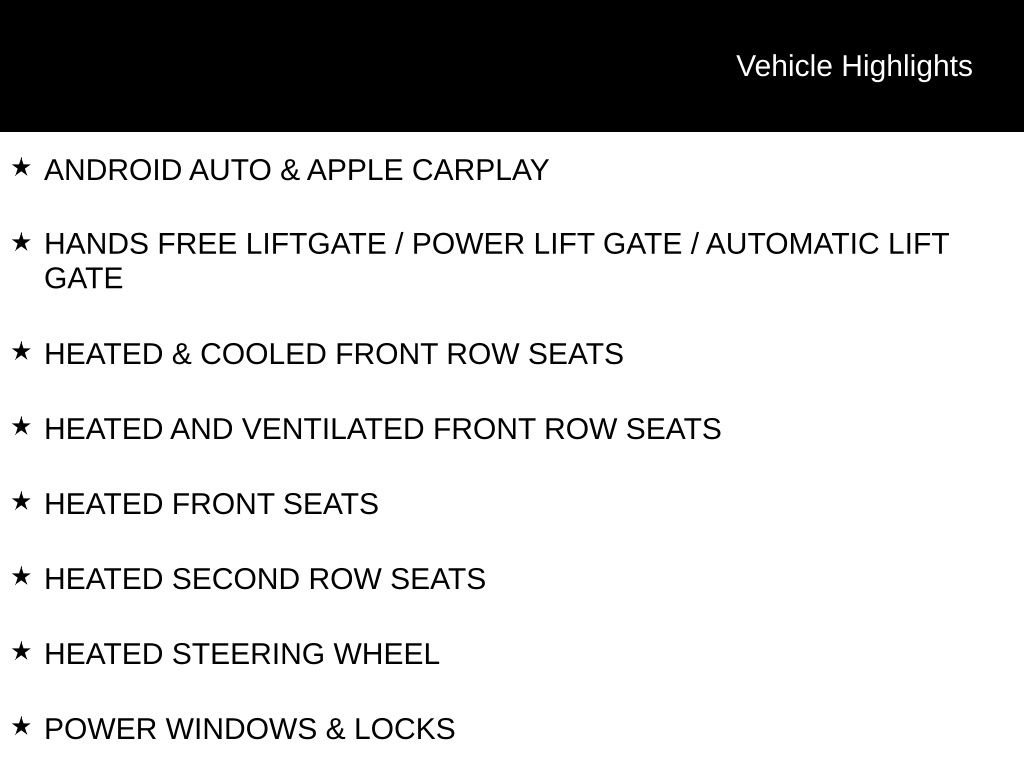 Vehicle Highlights

★ ANDROID AUTO & APPLE CARPLAY

★ HANDS FREE LIFTGATE / POWER LIFT GATE / AUTOMATIC LIFT GATE

★ HEATED & COOLED FRONT ROW SEATS

★ HEATED AND VENTILATED FRONT ROW SEATS

★ HEATED FRONT SEATS

★ HEATED SECOND ROW SEATS

★ HEATED STEERING WHEEL

★ POWER WINDOWS & LOCKS